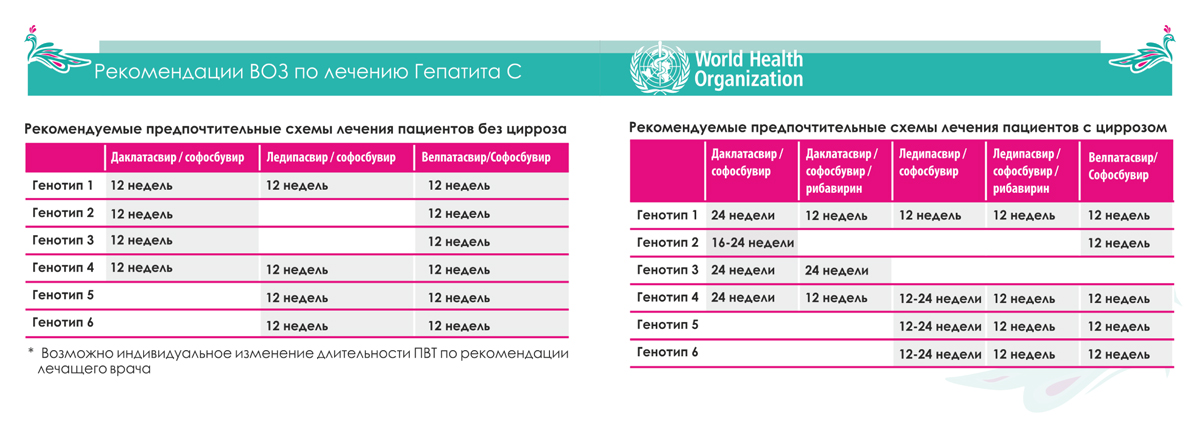 Рекомендации ВОЗ по лечению Гепатита С

World Health Organization

Рекомендуемые предпочтительные схемы лечения пациентов без цирроза

| | Даклатасвир / софосбувир | Ледипасвир / софосбувир | Велпатасвир/Софосбувир |
|---|---|---|---|
| Генотип 1 | 12 недель | 12 недель | 12 недель |
| Генотип 2 | 12 недель | | 12 недель |
| Генотип 3 | 12 недель | | 12 недель |
| Генотип 4 | 12 недель | 12 недель | 12 недель |
| Генотип 5 | | 12 недель | 12 недель |
| Генотип 6 | | 12 недель | 12 недель |

* Возможно индивидуальное изменение длительности ПВТ по рекомендации лечащего врача

Рекомендуемые предпочтительные схемы лечения пациентов с циррозом

| | Даклатасвир / софосбувир | Даклатасвир / софосбувир / рибавирин | Ледипасвир / софосбувир | Ледипасвир / софосбувир / рибавирин | Велпатасвир/ Софосбувир |
|---|---|---|---|---|---|
| Генотип 1 | 24 недели | 12 недель | 12 недель | 12 недель | 12 недель |
| Генотип 2 | 16-24 недели | | | | 12 недель |
| Генотип 3 | 24 недели | 24 недели | | | |
| Генотип 4 | 24 недели | 12 недель | 12-24 недели | 12 недель | 12 недель |
| Генотип 5 | | | 12-24 недели | 12 недель | 12 недель |
| Генотип 6 | | | 12-24 недели | 12 недель | 12 недель |